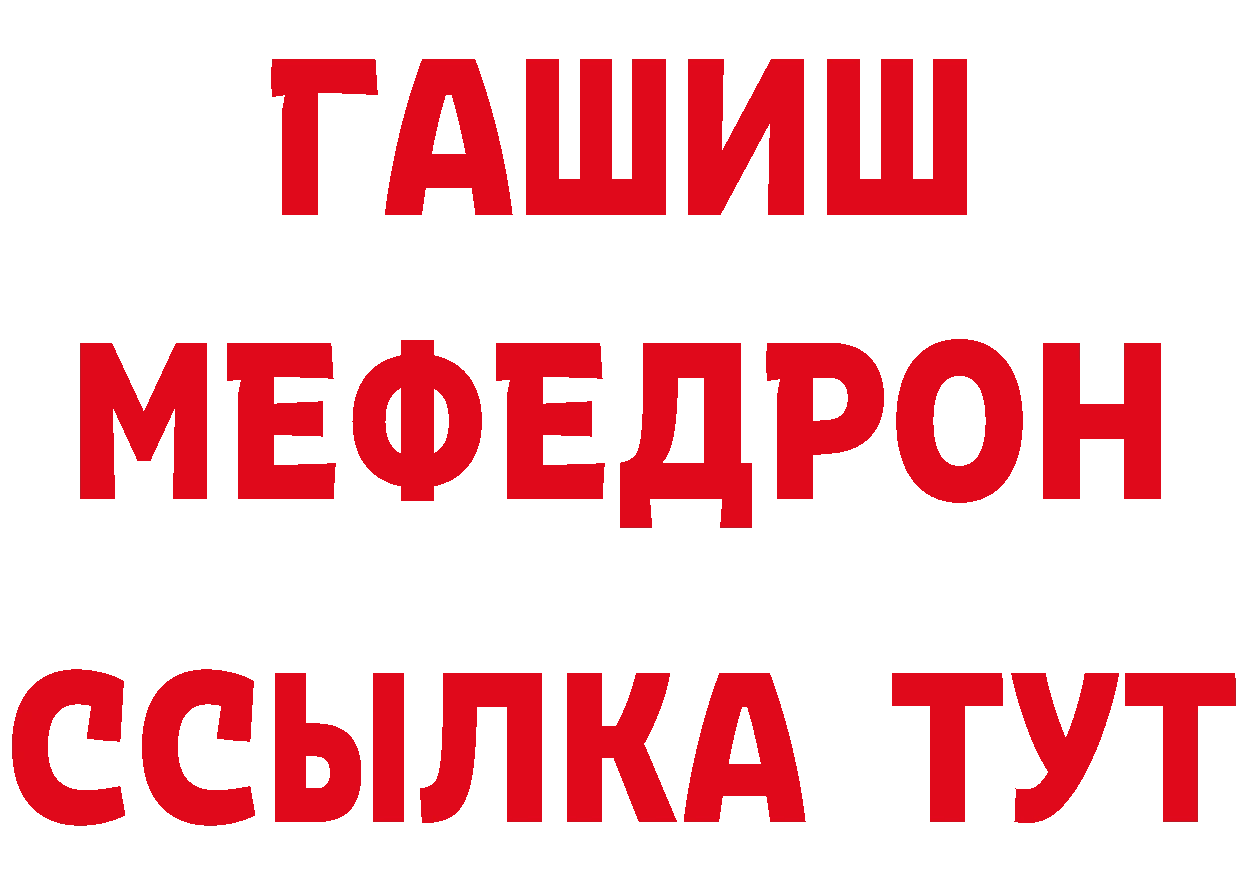 ГАШИШ
МЕФЕДРОН
ССЫЛКА ТУТ